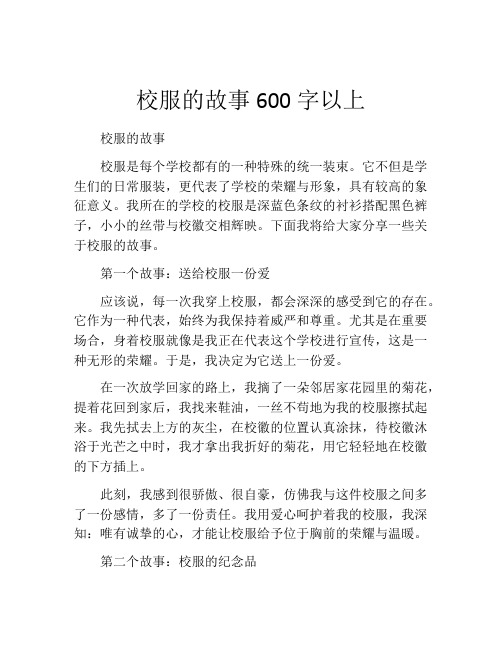 校服的故事 600 字以上

校服的故事

校服是每个学校都有的一种特殊的统一装束。它不但是学生们的日常服装，更代表了学校的荣耀与形象，具有较高的象征意义。我所在的学校的校服是深蓝色条纹的衬衫搭配黑色裤子，小小的丝带与校徽交相辉映。下面我将给大家分享一些关于校服的故事。

第一个故事：送给校服一份爱

应该说，每一次我穿上校服，都会深深的感受到它的存在。它作为一种代表，始终为我保持着威严和尊重。尤其是在重要场合，身着校服就像是我正在代表这个学校进行宣传，这是一种无形的荣耀。于是，我决定为它送上一份爱。

在一次放学回家的路上，我摘了一朵邻居家花园里的菊花，提着花回到家后，我找来鞋油，一丝不苟地为我的校服擦拭起来。我先拭去上方的灰尘，在校徽的位置认真涂抹，待校徽沐浴于光芒之中时，我才拿出我折好的菊花，用它轻轻地在校徽的下方插上。

此刻，我感到很骄傲、很自豪，仿佛我与这件校服之间多了一份感情，多了一份责任。我用爱心呵护着我的校服，我深知：唯有诚挚的心，才能让校服给予位于胸前的荣耀与温暖。

第二个故事：校服的纪念品